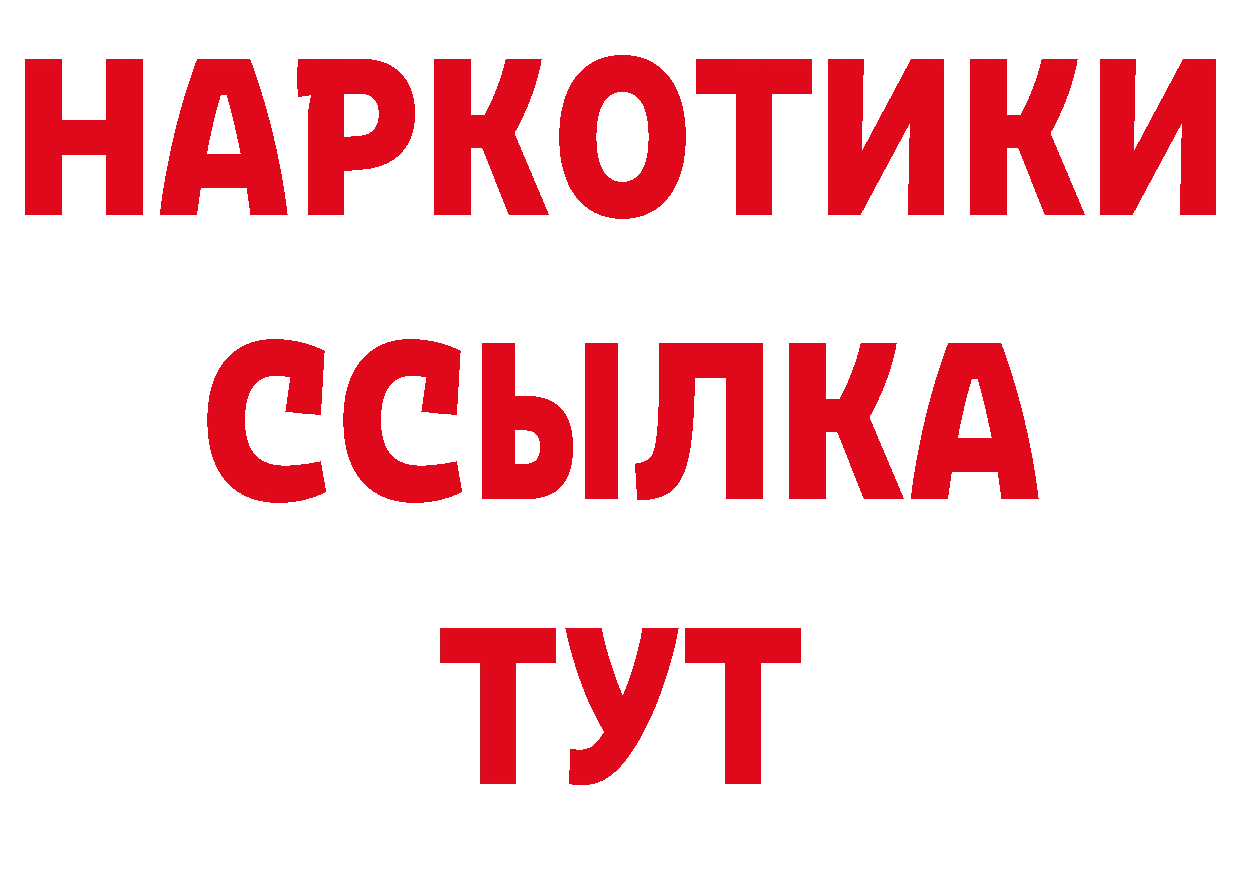 НАРКОТИКИ ССЫЛКА ТУТ